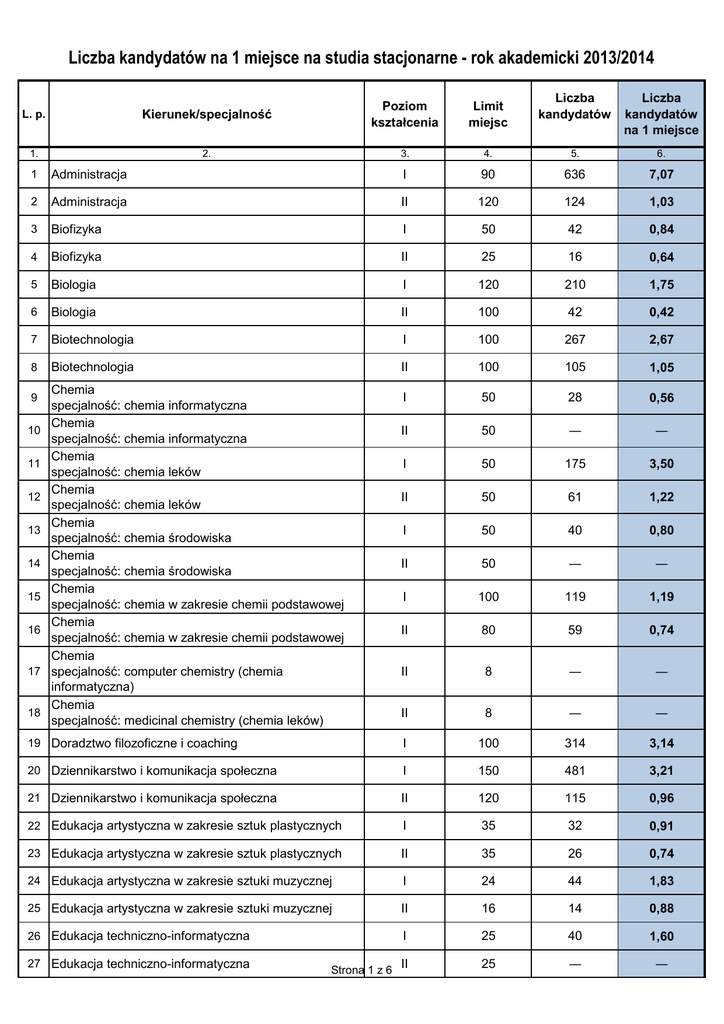 Liczba kandydatów na 1 miejsce na studia stacjonarne - rok akademicki 2013/2014

| L. p. | Kierunek/specjalność | Poziom kształcenia | Limit miejsc | Liczba kandydatów | Liczba kandydatów na 1 miejsce |
|---|---|---|---|---|---|
| 1. | 2. | 3. | 4. | 5. | 6. |
| 1 | Administracja | I | 90 | 636 | 7,07 |
| 2 | Administracja | II | 120 | 124 | 1,03 |
| 3 | Biofizyka | I | 50 | 42 | 0,84 |
| 4 | Biofizyka | II | 25 | 16 | 0,64 |
| 5 | Biologia | I | 120 | 210 | 1,75 |
| 6 | Biologia | II | 100 | 42 | 0,42 |
| 7 | Biotechnologia | I | 100 | 267 | 2,67 |
| 8 | Biotechnologia | II | 100 | 105 | 1,05 |
| 9 | Chemia specjalność: chemia informatyczna | I | 50 | 28 | 0,56 |
| 10 | Chemia specjalność: chemia informatyczna | II | 50 | — | — |
| 11 | Chemia specjalność: chemia leków | I | 50 | 175 | 3,50 |
| 12 | Chemia specjalność: chemia leków | II | 50 | 61 | 1,22 |
| 13 | Chemia specjalność: chemia środowiska | I | 50 | 40 | 0,80 |
| 14 | Chemia specjalność: chemia środowiska | II | 50 | — | — |
| 15 | Chemia specjalność: chemia w zakresie chemii podstawowej | I | 100 | 119 | 1,19 |
| 16 | Chemia specjalność: chemia w zakresie chemii podstawowej | II | 80 | 59 | 0,74 |
| 17 | Chemia specjalność: computer chemistry (chemia informatyczna) | II | 8 | — | — |
| 18 | Chemia specjalność: medicinal chemistry (chemia leków) | II | 8 | — | — |
| 19 | Doradztwo filozoficzne i coaching | I | 100 | 314 | 3,14 |
| 20 | Dziennikarstwo i komunikacja społeczna | I | 150 | 481 | 3,21 |
| 21 | Dziennikarstwo i komunikacja społeczna | II | 120 | 115 | 0,96 |
| 22 | Edukacja artystyczna w zakresie sztuk plastycznych | I | 35 | 32 | 0,91 |
| 23 | Edukacja artystyczna w zakresie sztuk plastycznych | II | 35 | 26 | 0,74 |
| 24 | Edukacja artystyczna w zakresie sztuki muzycznej | I | 24 | 44 | 1,83 |
| 25 | Edukacja artystyczna w zakresie sztuki muzycznej | II | 16 | 14 | 0,88 |
| 26 | Edukacja techniczno-informatyczna | I | 25 | 40 | 1,60 |
| 27 | Edukacja techniczno-informatyczna | II | 25 | — | — |

Strona 1 z 6